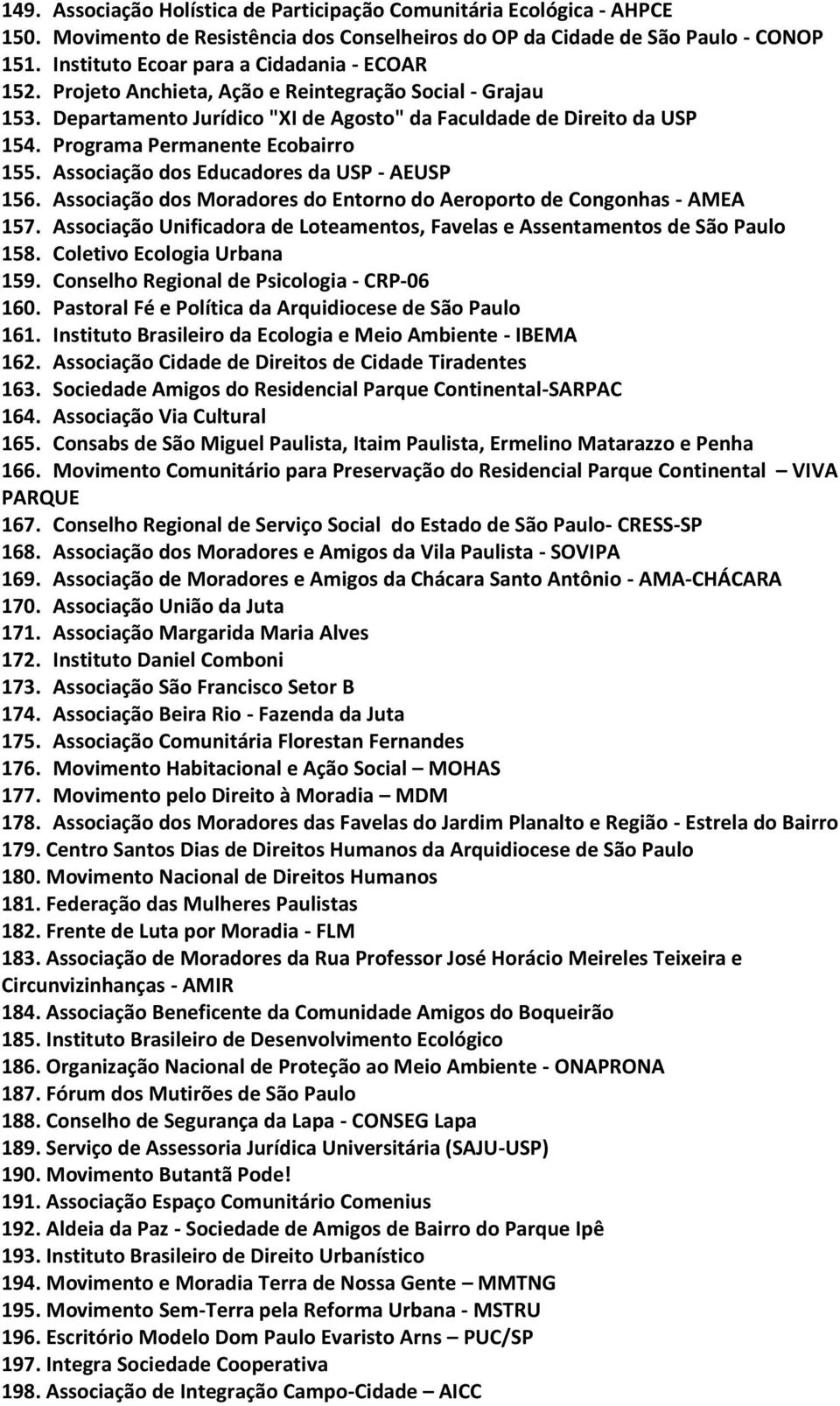 149. Associação Holística de Participação Comunitária Ecológica - AHPCE
150. Movimento de Resistência dos Conselheiros do OP da Cidade de São Paulo - CONOP
151. Instituto Ecoar para a Cidadania - ECOAR
152. Projeto Anchieta, Ação e Reintegração Social - Grajau
153. Departamento Jurídico "XI de Agosto" da Faculdade de Direito da USP
154. Programa Permanente Ecobairro
155. Associação dos Educadores da USP - AEUSP
156. Associação dos Moradores do Entorno do Aeroporto de Congonhas - AMEA
157. Associação Unificadora de Loteamentos, Favelas e Assentamentos de São Paulo
158. Coletivo Ecologia Urbana
159. Conselho Regional de Psicologia - CRP-06
160. Pastoral Fé e Política da Arquidiocese de São Paulo
161. Instituto Brasileiro da Ecologia e Meio Ambiente - IBEMA
162. Associação Cidade de Direitos de Cidade Tiradentes
163. Sociedade Amigos do Residencial Parque Continental-SARPAC
164. Associação Via Cultural
165. Consabs de São Miguel Paulista, Itaim Paulista, Ermelino Matarazzo e Penha
166. Movimento Comunitário para Preservação do Residencial Parque Continental – VIVA PARQUE
167. Conselho Regional de Serviço Social do Estado de São Paulo- CRESS-SP
168. Associação dos Moradores e Amigos da Vila Paulista - SOVIPA
169. Associação de Moradores e Amigos da Chácara Santo Antônio - AMA-CHÁCARA
170. Associação União da Juta
171. Associação Margarida Maria Alves
172. Instituto Daniel Comboni
173. Associação São Francisco Setor B
174. Associação Beira Rio - Fazenda da Juta
175. Associação Comunitária Florestan Fernandes
176. Movimento Habitacional e Ação Social – MOHAS
177. Movimento pelo Direito à Moradia – MDM
178. Associação dos Moradores das Favelas do Jardim Planalto e Região - Estrela do Bairro
179. Centro Santos Dias de Direitos Humanos da Arquidiocese de São Paulo
180. Movimento Nacional de Direitos Humanos
181. Federação das Mulheres Paulistas
182. Frente de Luta por Moradia - FLM
183. Associação de Moradores da Rua Professor José Horácio Meireles Teixeira e Circunvizinhanças - AMIR
184. Associação Beneficente da Comunidade Amigos do Boqueirão
185. Instituto Brasileiro de Desenvolvimento Ecológico
186. Organização Nacional de Proteção ao Meio Ambiente - ONAPRONA
187. Fórum dos Mutirões de São Paulo
188. Conselho de Segurança da Lapa - CONSEG Lapa
189. Serviço de Assessoria Jurídica Universitária (SAJU-USP)
190. Movimento Butantã Pode!
191. Associação Espaço Comunitário Comenius
192. Aldeia da Paz - Sociedade de Amigos de Bairro do Parque Ipê
193. Instituto Brasileiro de Direito Urbanístico
194. Movimento e Moradia Terra de Nossa Gente – MMTNG
195. Movimento Sem-Terra pela Reforma Urbana - MSTRU
196. Escritório Modelo Dom Paulo Evaristo Arns – PUC/SP
197. Integra Sociedade Cooperativa
198. Associação de Integração Campo-Cidade – AICC